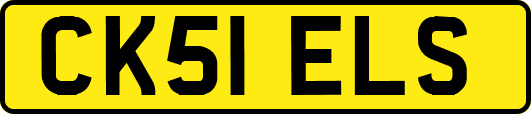 CK51 ELS